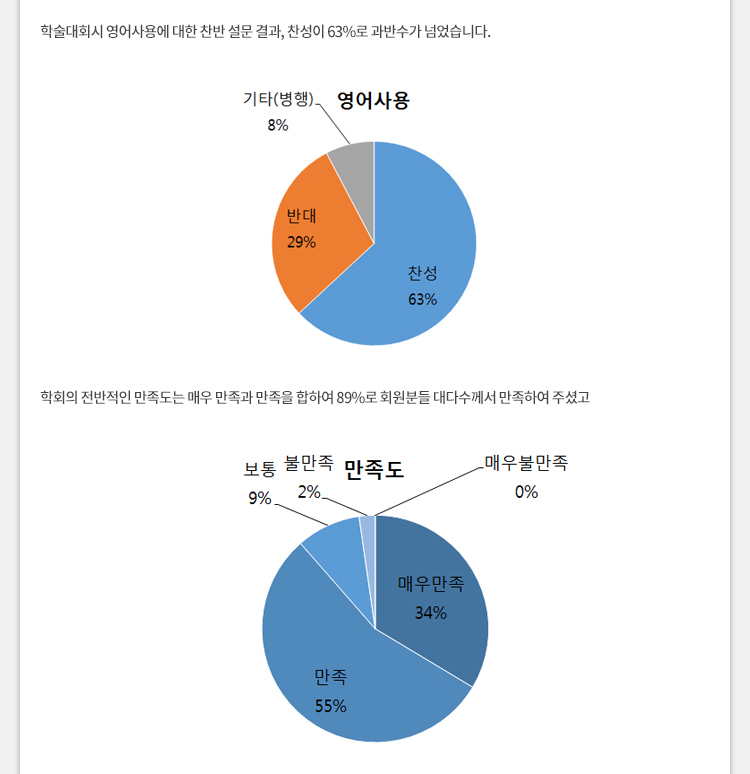 학술대회시 영어사용에 대한 찬반 설문 결과, 찬성이 63%로 과반수가 넘었습니다.

영어사용

기타(병행)
8%

반대
29%

찬성
63%

학회의 전반적인 만족도는 매우 만족과 만족을 합하여 89%로 회원분들 대다수께서 만족하여 주셨고

만족도

보통
9%

불만족
2%

매우불만족
0%

매우만족
34%

만족
55%